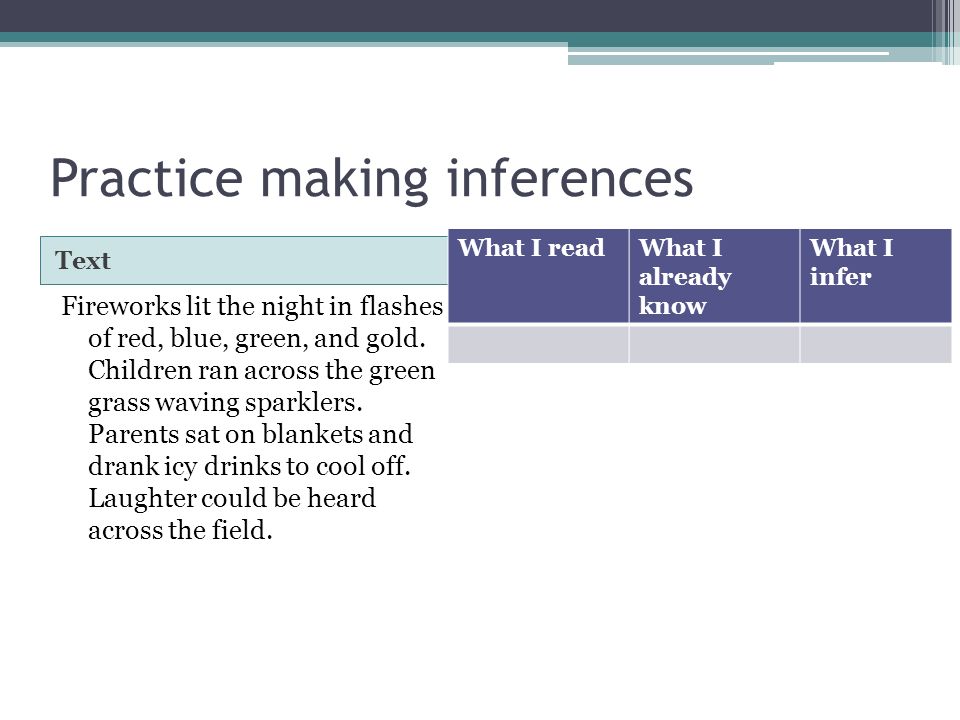 Practice making inferences

Text

Fireworks lit the night in flashes of red, blue, green, and gold. Children ran across the green grass waving sparklers. Parents sat on blankets and drank icy drinks to cool off. Laughter could be heard across the field.

| What I read | What I already know | What I infer |
|---|---|---|
| | | |